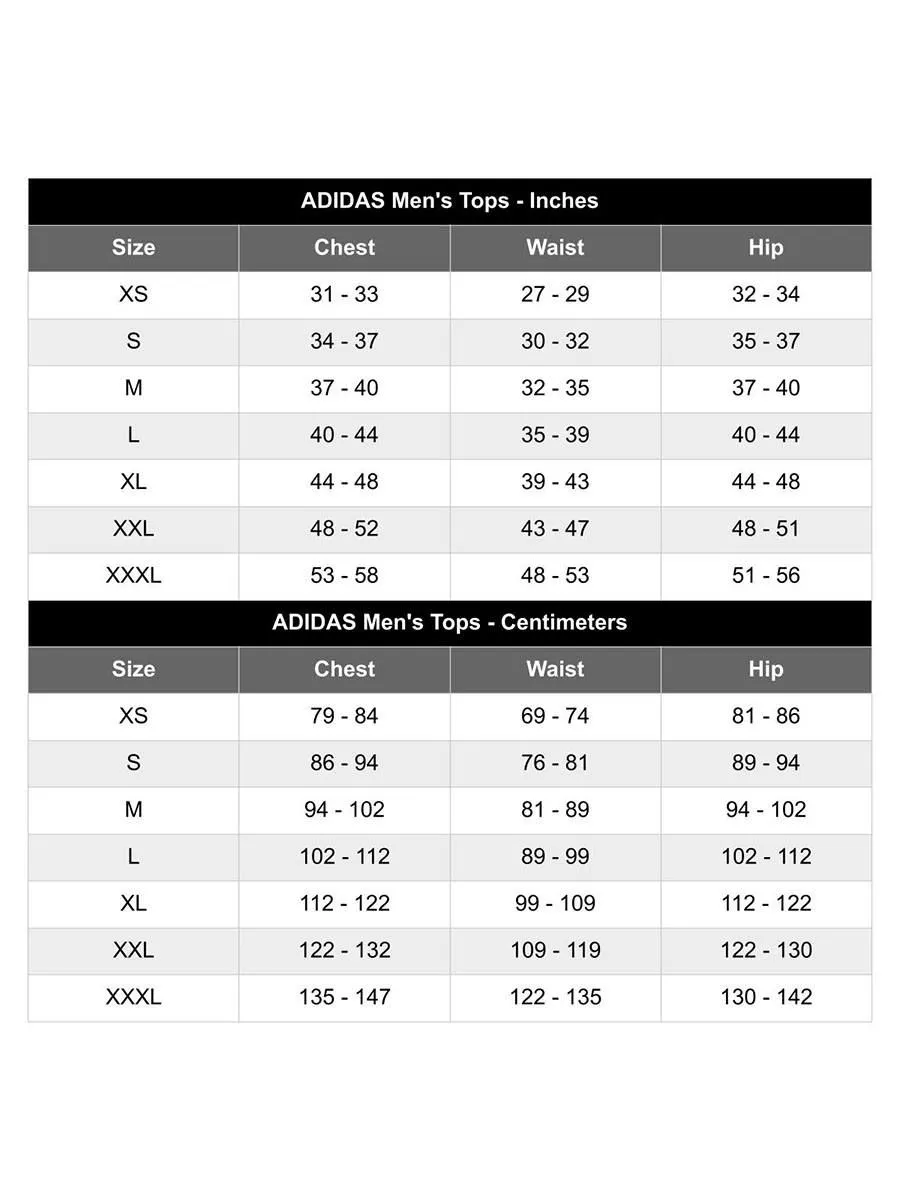 ADIDAS Men's Tops - Inches

| Size | Chest | Waist | Hip |
|---|---|---|---|
| XS | 31 - 33 | 27 - 29 | 32 - 34 |
| S | 34 - 37 | 30 - 32 | 35 - 37 |
| M | 37 - 40 | 32 - 35 | 37 - 40 |
| L | 40 - 44 | 35 - 39 | 40 - 44 |
| XL | 44 - 48 | 39 - 43 | 44 - 48 |
| XXL | 48 - 52 | 43 - 47 | 48 - 51 |
| XXXL | 53 - 58 | 48 - 53 | 51 - 56 |

ADIDAS Men's Tops - Centimeters

| Size | Chest | Waist | Hip |
|---|---|---|---|
| XS | 79 - 84 | 69 - 74 | 81 - 86 |
| S | 86 - 94 | 76 - 81 | 89 - 94 |
| M | 94 - 102 | 81 - 89 | 94 - 102 |
| L | 102 - 112 | 89 - 99 | 102 - 112 |
| XL | 112 - 122 | 99 - 109 | 112 - 122 |
| XXL | 122 - 132 | 109 - 119 | 122 - 130 |
| XXXL | 135 - 147 | 122 - 135 | 130 - 142 |